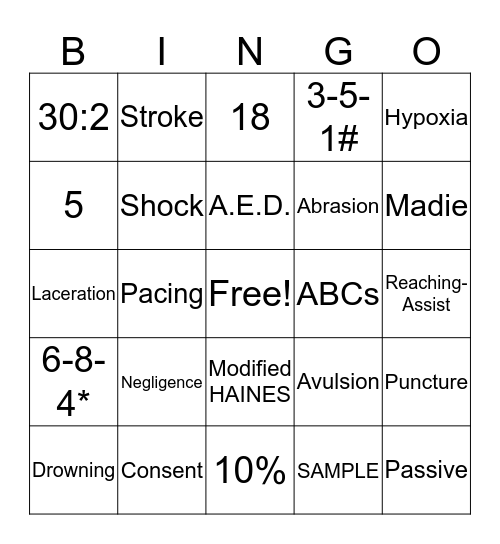 | B | I | N | G | O |
|---|---|---|---|---|
| 30:2 | Stroke | 18 | 3-5-1# | Hypoxia |
| 5 | Shock | A.E.D. | Abrasion | Madie |
| Laceration | Pacing | Free! | ABCs | Reaching-Assist |
| 6-8-4* | Negligence | Modified HAINES | Avulsion | Puncture |
| Drowning | Consent | 10% | SAMPLE | Passive |